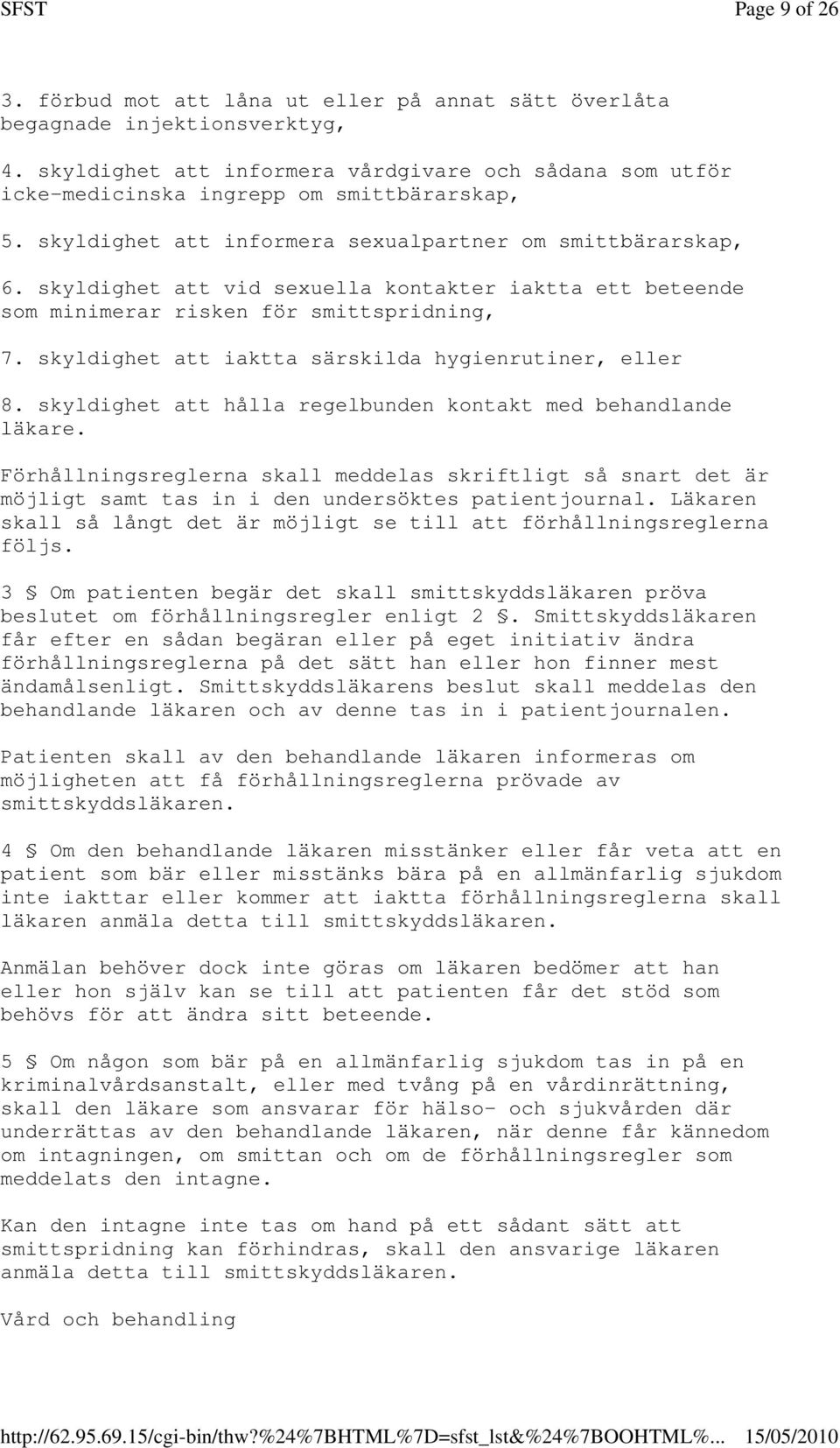 SFST Page 9 of 26

3. förbud mot att låna ut eller på annat sätt överlåta begagnade injektionsverktyg,

4. skyldighet att informera vårdgivare och sådana som utför icke-medicinska ingrepp om smittbärarskap,

5. skyldighet att informera sexualpartner om smittbärarskap,

6. skyldighet att vid sexuella kontakter iaktta ett beteende som minimerar risken för smittspridning,

7. skyldighet att iaktta särskilda hygienrutiner, eller

8. skyldighet att hålla regelbunden kontakt med behandlande läkare.

Förhållningsreglerna skall meddelas skriftligt så snart det är möjligt samt tas in i den undersöktes patientjournal. Läkaren skall så långt det är möjligt se till att förhållningsreglerna följs.

3 § Om patienten begär det skall smittskyddsläkaren pröva beslutet om förhållningsregler enligt 2 §. Smittskyddsläkaren får efter en sådan begäran eller på eget initiativ ändra förhållningsreglerna på det sätt han eller hon finner mest ändamålsenligt. Smittskyddsläkarens beslut skall meddelas den behandlande läkaren och av denne tas in i patientjournalen.

Patienten skall av den behandlande läkaren informeras om möjligheten att få förhållningsreglerna prövade av smittskyddsläkaren.

4 § Om den behandlande läkaren misstänker eller får veta att en patient som bär eller misstänks bära på en allmänfarlig sjukdom inte iakttar eller kommer att iaktta förhållningsreglerna skall läkaren anmäla detta till smittskyddsläkaren.

Anmälan behöver dock inte göras om läkaren bedömer att han eller hon själv kan se till att patienten får det stöd som behövs för att ändra sitt beteende.

5 § Om någon som bär på en allmänfarlig sjukdom tas in på en kriminalvårdsanstalt, eller med tvång på en vårdinrättning, skall den läkare som ansvarar för hälso- och sjukvården där underrättas av den behandlande läkaren, när denne får kännedom om intagningen, om smittan och om de förhållningsregler som meddelats den intagne.

Kan den intagne inte tas om hand på ett sådant sätt att smittspridning kan förhindras, skall den ansvarige läkaren anmäla detta till smittskyddsläkaren.

Vård och behandling

http://62.95.69.15/cgi-bin/thw?%24%7BHTML%7D=sfst_lst&%24%7BOOHTML%... 15/05/2010